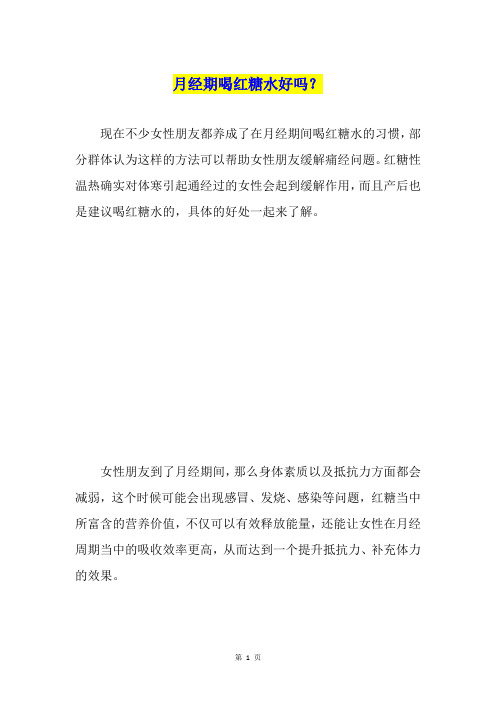 月经期喝红糖水好吗？

现在不少女性朋友都养成了在月经期间喝红糖水的习惯，部分群体认为这样的方法可以帮助女性朋友缓解痛经问题。红糖性温热确实对体寒引起通经过的女性会起到缓解作用，而且产后也是建议喝红糖水的，具体的好处一起来了解。

女性朋友到了月经期间，那么身体素质以及抵抗力方面都会减弱，这个时候可能会出现感冒、发烧、感染等问题，红糖当中所富含的营养价值，不仅可以有效释放能量，还能让女性在月经周期当中的吸收效率更高，从而达到一个提升抵抗力、补充体力的效果。

第 1 页